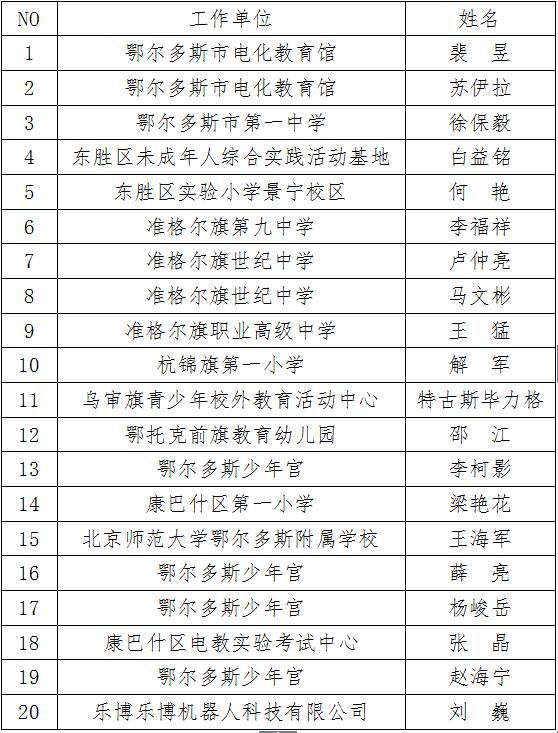 | NO | 工作单位 | 姓名 |
|---|---|---|
| 1 | 鄂尔多斯市电化教育馆 | 裴　昱 |
| 2 | 鄂尔多斯市电化教育馆 | 苏伊拉 |
| 3 | 鄂尔多斯市第一中学 | 徐保毅 |
| 4 | 东胜区未成年人综合实践活动基地 | 白益铭 |
| 5 | 东胜区实验小学景宁校区 | 何　艳 |
| 6 | 准格尔旗第九中学 | 李福祥 |
| 7 | 准格尔旗世纪中学 | 卢仲亮 |
| 8 | 准格尔旗世纪中学 | 马文彬 |
| 9 | 准格尔旗职业高级中学 | 王　猛 |
| 10 | 杭锦旗第一小学 | 解　军 |
| 11 | 乌审旗青少年校外教育活动中心 | 特古斯毕力格 |
| 12 | 鄂托克前旗教育幼儿园 | 邵　江 |
| 13 | 鄂尔多斯少年宫 | 李柯影 |
| 14 | 康巴什区第一小学 | 梁艳花 |
| 15 | 北京师范大学鄂尔多斯附属学校 | 王海军 |
| 16 | 鄂尔多斯少年宫 | 薛　亮 |
| 17 | 鄂尔多斯少年宫 | 杨峻岳 |
| 18 | 康巴什区电教实验考试中心 | 张　晶 |
| 19 | 鄂尔多斯少年宫 | 赵海宁 |
| 20 | 乐博乐博机器人科技有限公司 | 刘　巍 |